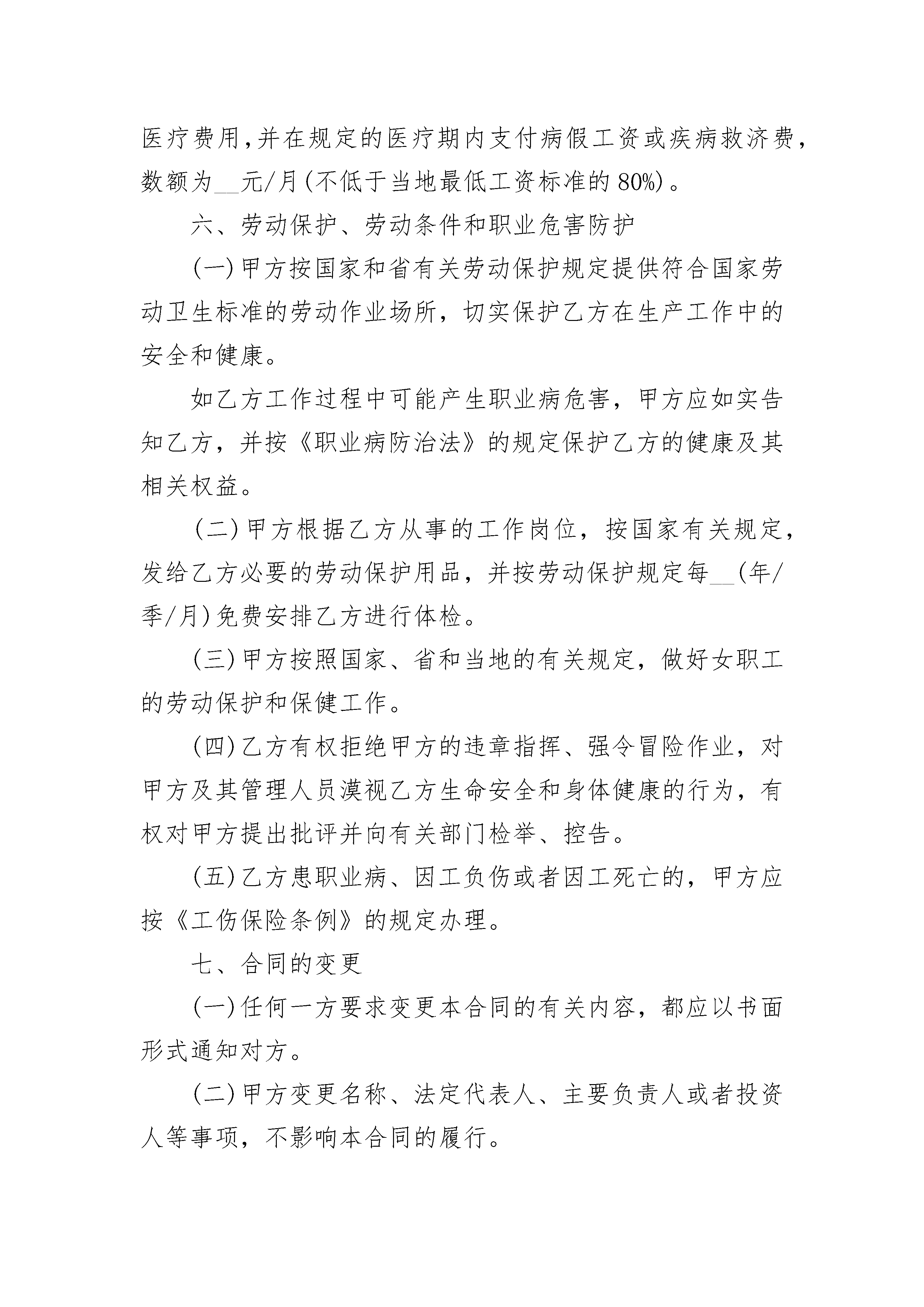 医疗费用,并在规定的医疗期内支付病假工资或疾病救济费，数额为__元/月(不低于当地最低工资标准的 80%)。

六、劳动保护、劳动条件和职业危害防护

(一)甲方按国家和省有关劳动保护规定提供符合国家劳动卫生标准的劳动作业场所，切实保护乙方在生产工作中的安全和健康。

如乙方工作过程中可能产生职业病危害，甲方应如实告知乙方，并按《职业病防治法》的规定保护乙方的健康及其相关权益。

(二)甲方根据乙方从事的工作岗位，按国家有关规定，发给乙方必要的劳动保护用品，并按劳动保护规定每__(年/季/月)免费安排乙方进行体检。

(三)甲方按照国家、省和当地的有关规定，做好女职工的劳动保护和保健工作。

(四)乙方有权拒绝甲方的违章指挥、强令冒险作业，对甲方及其管理人员漠视乙方生命安全和身体健康的行为，有权对甲方提出批评并向有关部门检举、控告。

(五)乙方患职业病、因工负伤或者因工死亡的，甲方应按《工伤保险条例》的规定办理。

七、合同的变更

(一)任何一方要求变更本合同的有关内容，都应以书面形式通知对方。

(二)甲方变更名称、法定代表人、主要负责人或者投资人等事项，不影响本合同的履行。